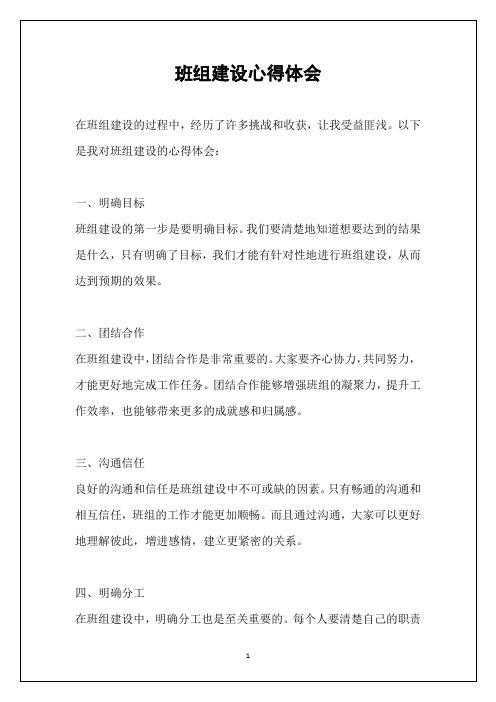 班组建设心得体会

在班组建设的过程中，经历了许多挑战和收获，让我受益匪浅。以下是我对班组建设的心得体会：

一、明确目标

班组建设的第一步是要明确目标。我们要清楚地知道想要达到的结果是什么，只有明确了目标，我们才能有针对性地进行班组建设，从而达到预期的效果。

二、团结合作

在班组建设中，团结合作是非常重要的。大家要齐心协力，共同努力，才能更好地完成工作任务。团结合作能够增强班组的凝聚力，提升工作效率，也能够带来更多的成就感和归属感。

三、沟通信任

良好的沟通和信任是班组建设中不可或缺的因素。只有畅通的沟通和相互信任，班组的工作才能更加顺畅。而且通过沟通，大家可以更好地理解彼此，增进感情，建立更紧密的关系。

四、明确分工

在班组建设中，明确分工也是至关重要的。每个人要清楚自己的职责

1